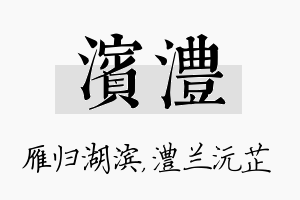 濱澧

雁归湖滨，澧兰沅芷